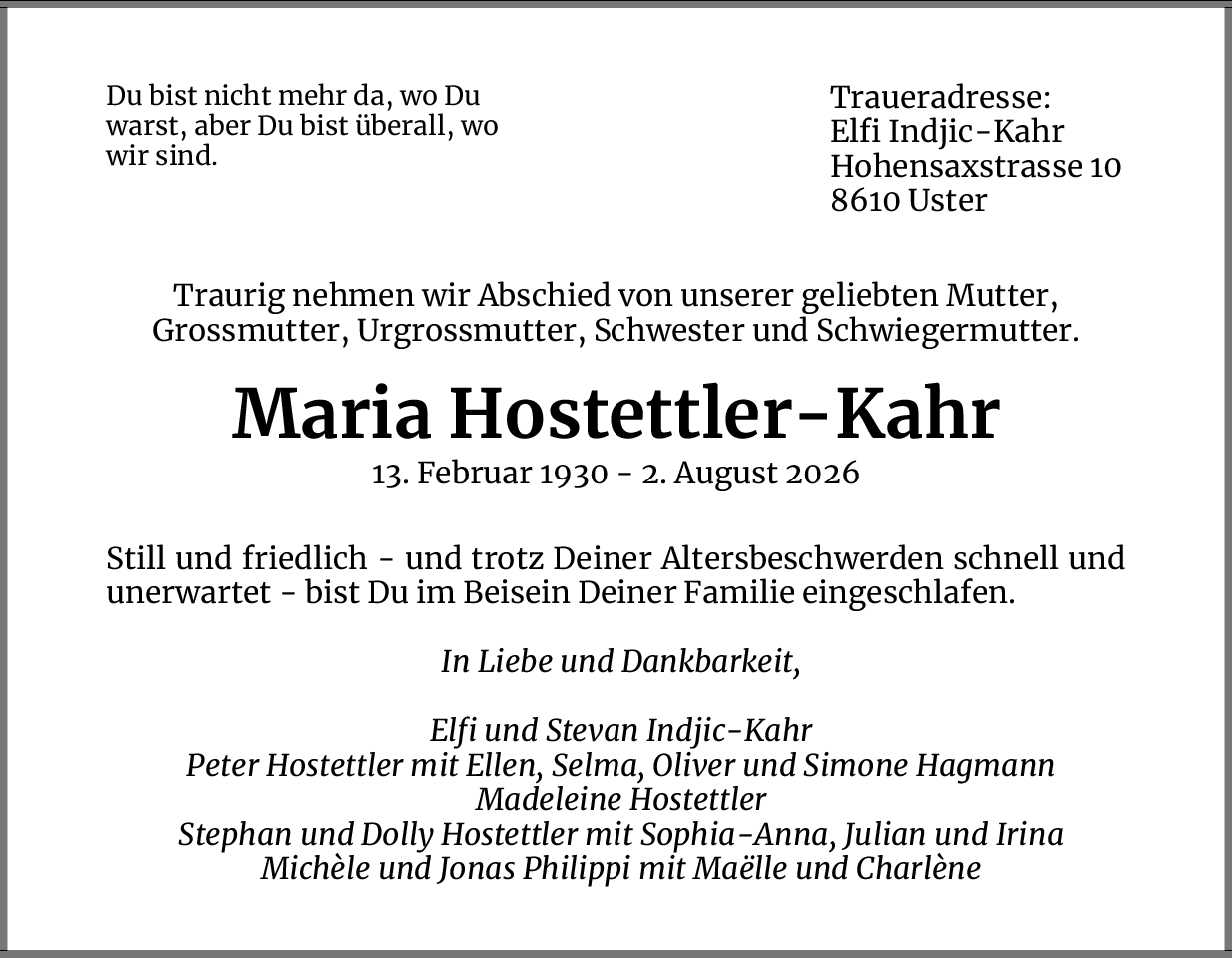 Du bist nicht mehr da, wo Du warst, aber Du bist überall, wo wir sind.

Traueradresse:
Elfi Indjic-Kahr
Hohensaxstrasse 10
8610 Uster

Traurig nehmen wir Abschied von unserer geliebten Mutter, Grossmutter, Urgrossmutter, Schwester und Schwiegermutter.

Maria Hostettler-Kahr

13. Februar 1930 - 2. August 2026

Still und friedlich - und trotz Deiner Altersbeschwerden schnell und unerwartet - bist Du im Beisein Deiner Familie eingeschlafen.

In Liebe und Dankbarkeit,

Elfi und Stevan Indjic-Kahr
Peter Hostettler mit Ellen, Selma, Oliver und Simone Hagmann
Madeleine Hostettler
Stephan und Dolly Hostettler mit Sophia-Anna, Julian und Irina
Michèle und Jonas Philippi mit Maëlle und Charlène